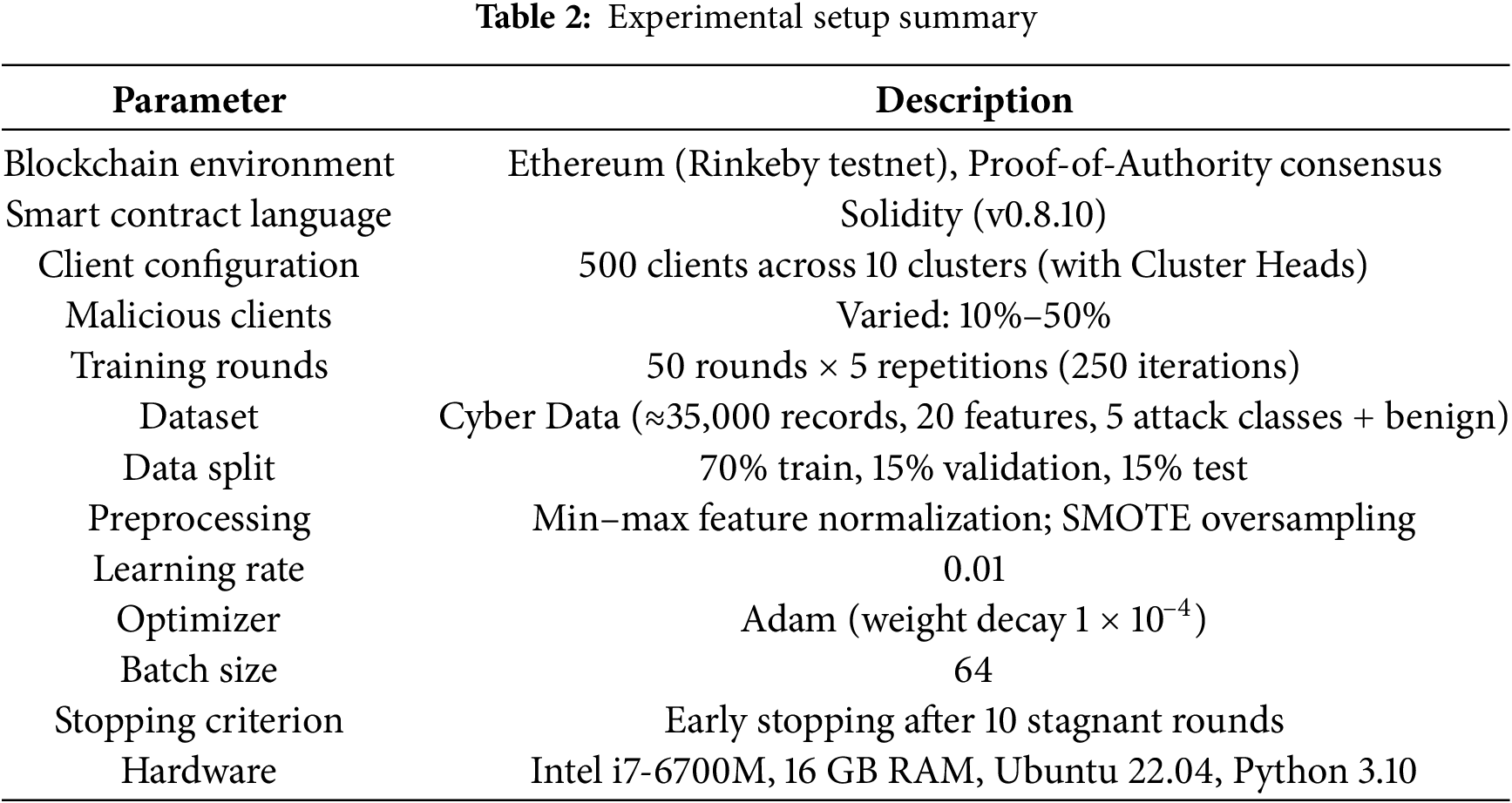 **Table 2:** Experimental setup summary

| Parameter | Description |
|---|---|
| Blockchain environment | Ethereum (Rinkeby testnet), Proof-of-Authority consensus |
| Smart contract language | Solidity (v0.8.10) |
| Client configuration | 500 clients across 10 clusters (with Cluster Heads) |
| Malicious clients | Varied: 10%–50% |
| Training rounds | 50 rounds × 5 repetitions (250 iterations) |
| Dataset | Cyber Data (≈35,000 records, 20 features, 5 attack classes + benign) |
| Data split | 70% train, 15% validation, 15% test |
| Preprocessing | Min–max feature normalization; SMOTE oversampling |
| Learning rate | 0.01 |
| Optimizer | Adam (weight decay $1 \times 10^{-4}$) |
| Batch size | 64 |
| Stopping criterion | Early stopping after 10 stagnant rounds |
| Hardware | Intel i7-6700M, 16 GB RAM, Ubuntu 22.04, Python 3.10 |